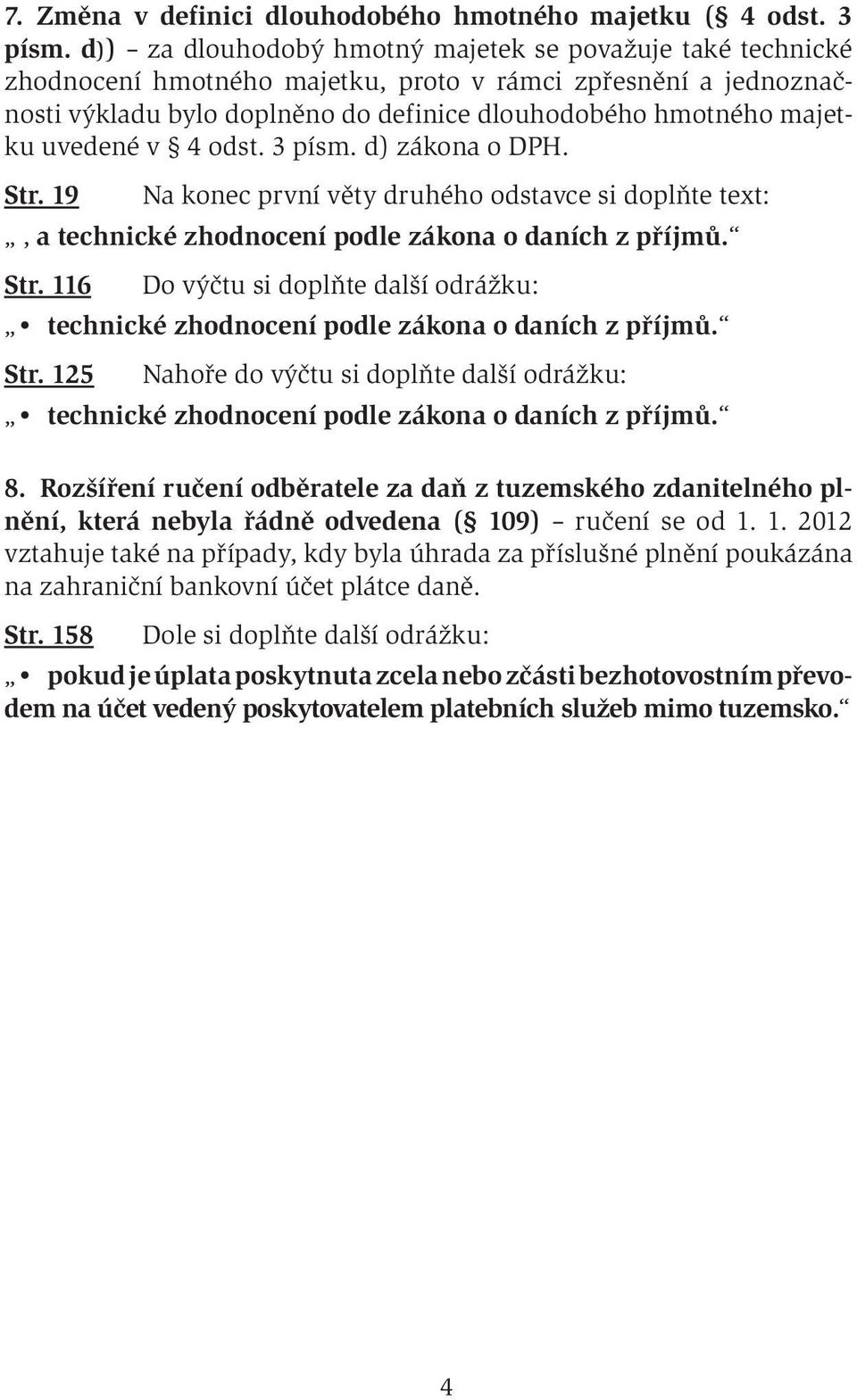 7. Změna v definici dlouhodobého hmotného majetku (§ 4 odst. 3 písm. d)) – za dlouhodobý hmotný majetek se považuje také technické zhodnocení hmotného majetku, proto v rámci zpřesnění a jednoznačnosti výkladu bylo doplněno do definice dlouhodobého hmotného majetku uvedené v § 4 odst. 3 písm. d) zákona o DPH.

Str. 19 Na konec první věty druhého odstavce si doplňte text:
„, a technické zhodnocení podle zákona o daních z příjmů.“

Str. 116 Do výčtu si doplňte další odrážku:
„• technické zhodnocení podle zákona o daních z příjmů.“

Str. 125 Nahoře do výčtu si doplňte další odrážku:
„• technické zhodnocení podle zákona o daních z příjmů.“

8. Rozšíření ručení odběratele za daň z tuzemského zdanitelného plnění, která nebyla řádně odvedena (§ 109) – ručení se od 1. 1. 2012 vztahuje také na případy, kdy byla úhrada za příslušné plnění poukázána na zahraniční bankovní účet plátce daně.

Str. 158 Dole si doplňte další odrážku:
„• pokud je úplata poskytnuta zcela nebo zčásti bezhotovostním převodem na účet vedený poskytovatelem platebních služeb mimo tuzemsko.“

4